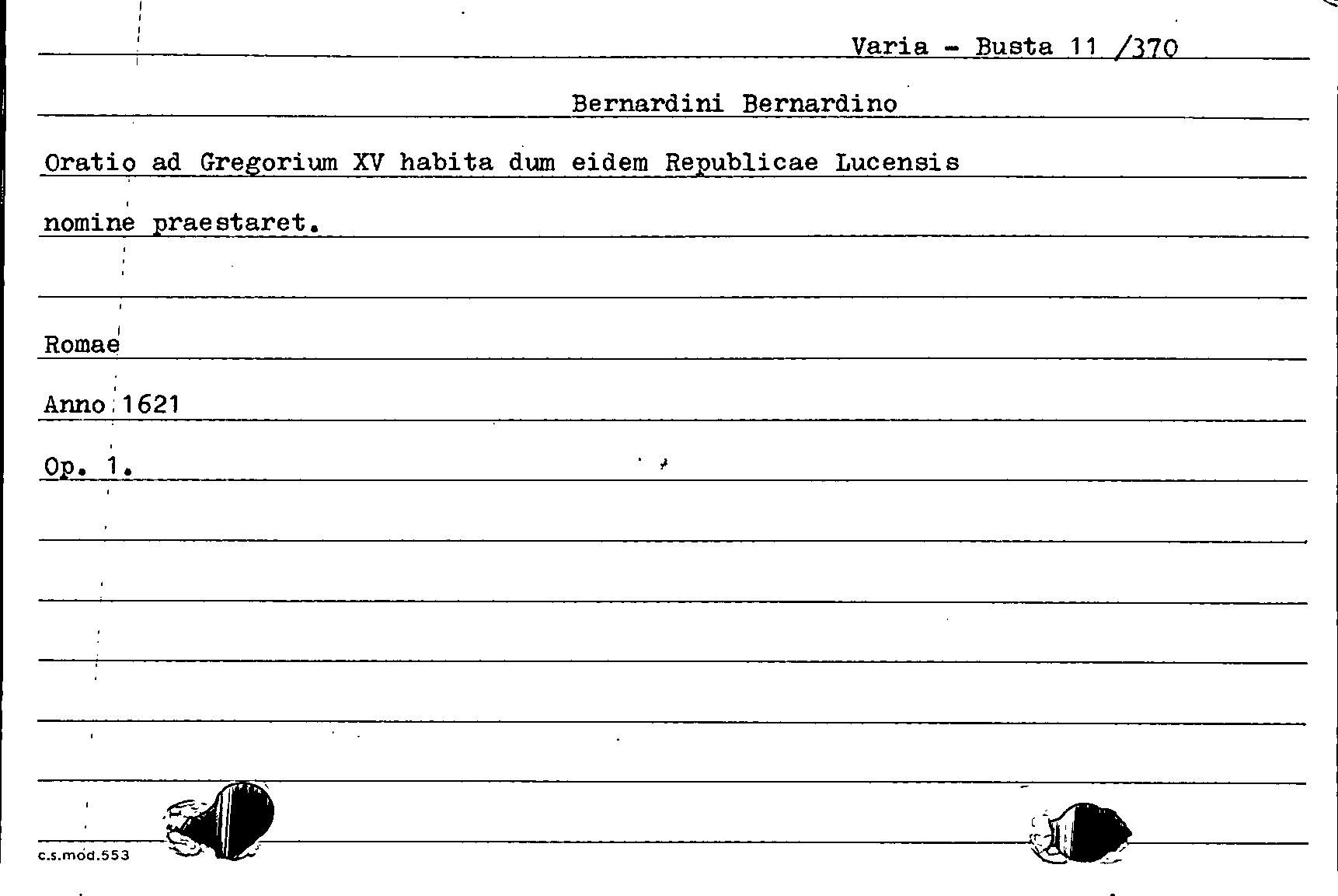 Varia - Busta 11 /370

Bernardini Bernardino

Oratio ad Gregorium XV habita dum eidem Republicae Lucensis nomine praestaret.

Romae

Anno 1621

Op. 1.

c.s.mod.553